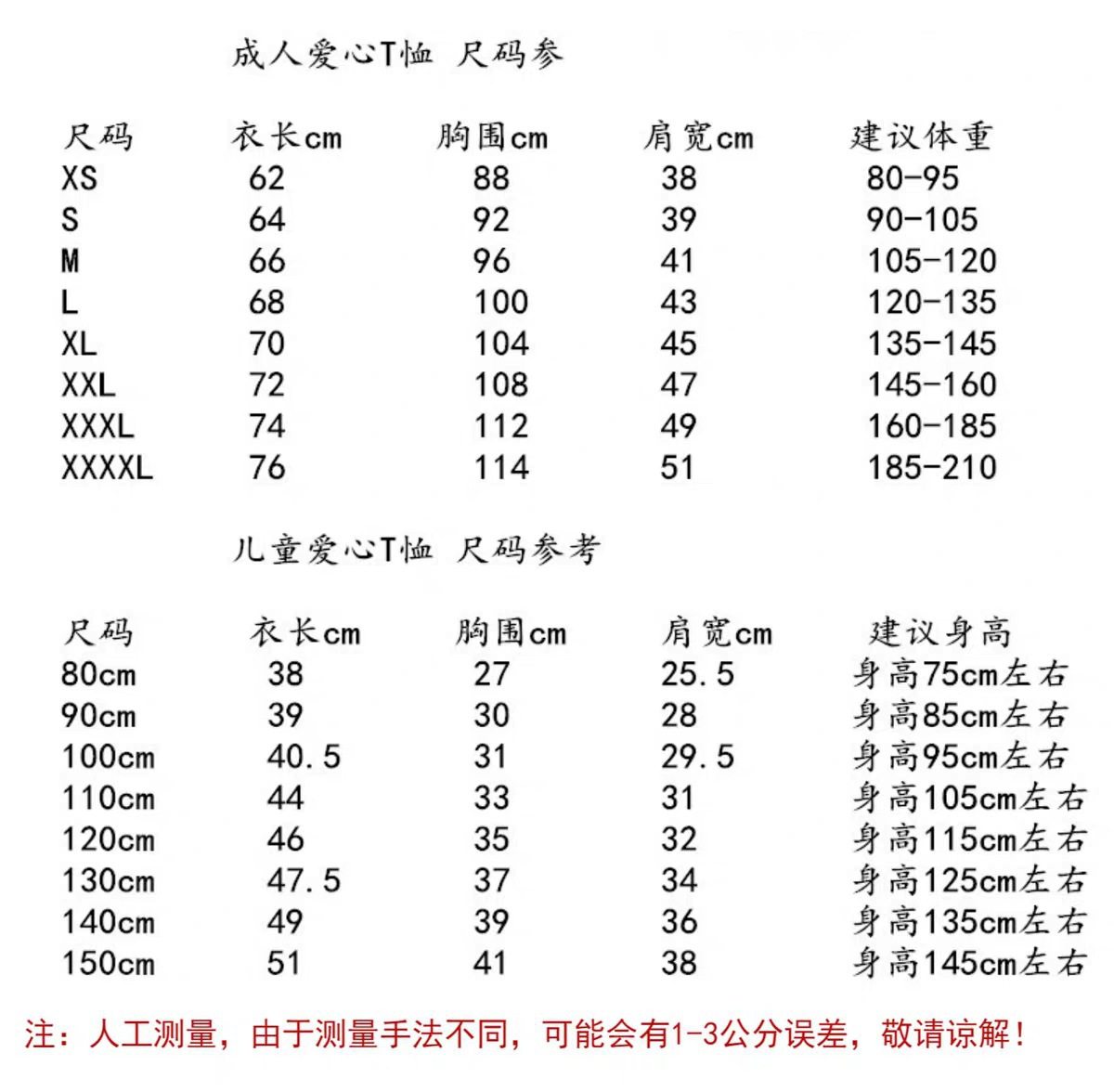 成人爱心T恤 尺码参

| 尺码 | 衣长cm | 胸围cm | 肩宽cm | 建议体重 |
|---|---|---|---|---|
| XS | 62 | 88 | 38 | 80-95 |
| S | 64 | 92 | 39 | 90-105 |
| M | 66 | 96 | 41 | 105-120 |
| L | 68 | 100 | 43 | 120-135 |
| XL | 70 | 104 | 45 | 135-145 |
| XXL | 72 | 108 | 47 | 145-160 |
| XXXL | 74 | 112 | 49 | 160-185 |
| XXXXL | 76 | 114 | 51 | 185-210 |

儿童爱心T恤 尺码参考

| 尺码 | 衣长cm | 胸围cm | 肩宽cm | 建议身高 |
|---|---|---|---|---|
| 80cm | 38 | 27 | 25.5 | 身高75cm左右 |
| 90cm | 39 | 30 | 28 | 身高85cm左右 |
| 100cm | 40.5 | 31 | 29.5 | 身高95cm左右 |
| 110cm | 44 | 33 | 31 | 身高105cm左右 |
| 120cm | 46 | 35 | 32 | 身高115cm左右 |
| 130cm | 47.5 | 37 | 34 | 身高125cm左右 |
| 140cm | 49 | 39 | 36 | 身高135cm左右 |
| 150cm | 51 | 41 | 38 | 身高145cm左右 |

注：人工测量，由于测量手法不同，可能会有1-3公分误差，敬请谅解！